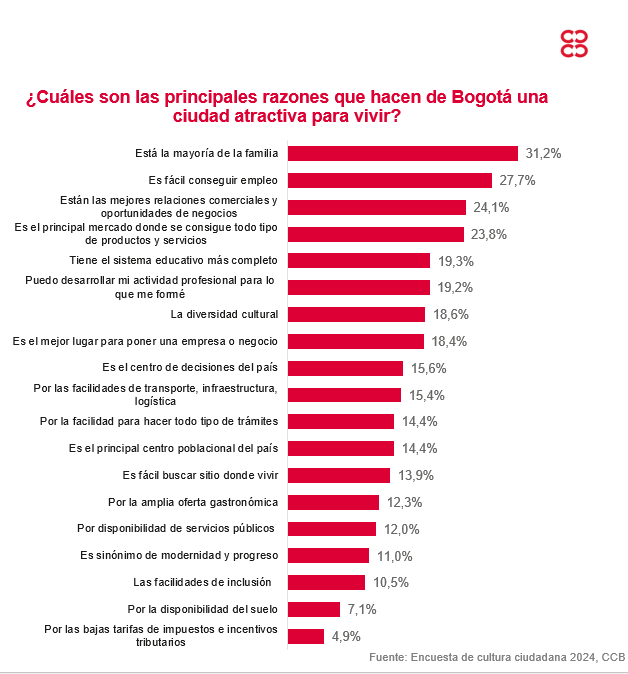 ¿Cuáles son las principales razones que hacen de Bogotá una ciudad atractiva para vivir?

Está la mayoría de la familia 31,2%
Es fácil conseguir empleo 27,7%
Están las mejores relaciones comerciales y oportunidades de negocios 24,1%
Es el principal mercado donde se consigue todo tipo de productos y servicios 23,8%
Tiene el sistema educativo más completo 19,3%
Puedo desarrollar mi actividad profesional para lo que me formé 19,2%
La diversidad cultural 18,6%
Es el mejor lugar para poner una empresa o negocio 18,4%
Es el centro de decisiones del país 15,6%
Por las facilidades de transporte, infraestructura, logística 15,4%
Por la facilidad para hacer todo tipo de trámites 14,4%
Es el principal centro poblacional del país 14,4%
Es fácil buscar sitio donde vivir 13,9%
Por la amplia oferta gastronómica 12,3%
Por disponibilidad de servicios públicos 12,0%
Es sinónimo de modernidad y progreso 11,0%
Las facilidades de inclusión 10,5%
Por la disponibilidad del suelo 7,1%
Por las bajas tarifas de impuestos e incentivos tributarios 4,9%

Fuente: Encuesta de cultura ciudadana 2024, CCB